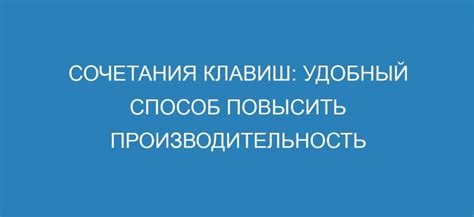 СОЧЕТАНИЯ КЛАВИШ: УДОБНЫЙ СПОСОБ ПОВЫСИТЬ ПРОИЗВОДИТЕЛЬНОСТЬ